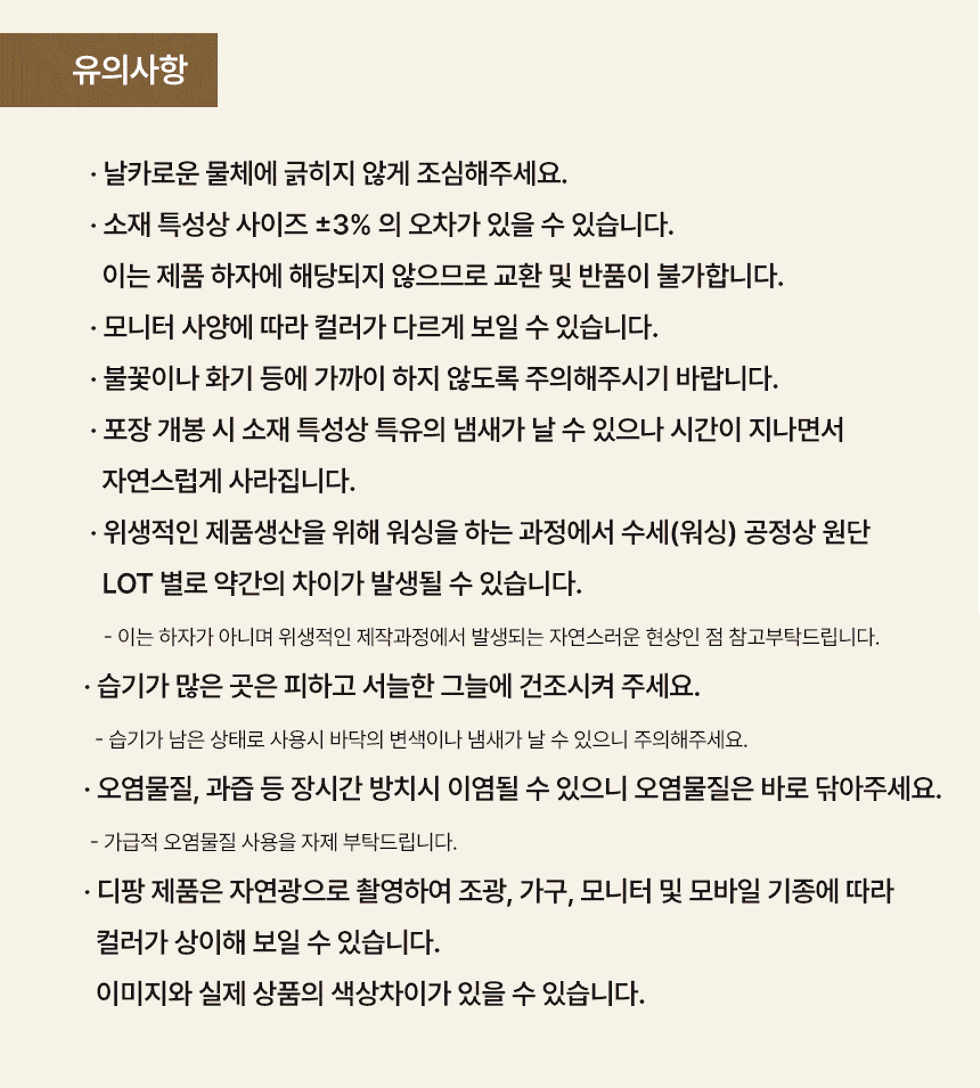 유의사항

· 날카로운 물체에 긁히지 않게 조심해주세요.

· 소재 특성상 사이즈 ±3% 의 오차가 있을 수 있습니다.
이는 제품 하자에 해당되지 않으므로 교환 및 반품이 불가합니다.

· 모니터 사양에 따라 컬러가 다르게 보일 수 있습니다.

· 불꽃이나 화기 등에 가까이 하지 않도록 주의해주시기 바랍니다.

· 포장 개봉 시 소재 특성상 특유의 냄새가 날 수 있으나 시간이 지나면서 자연스럽게 사라집니다.

· 위생적인 제품생산을 위해 워싱을 하는 과정에서 수세(워싱) 공정상 원단 LOT 별로 약간의 차이가 발생될 수 있습니다.

- 이는 하자가 아니며 위생적인 제작과정에서 발생되는 자연스러운 현상인 점 참고부탁드립니다.

· 습기가 많은 곳은 피하고 서늘한 그늘에 건조시켜 주세요.

- 습기가 남은 상태로 사용시 바닥의 변색이나 냄새가 날 수 있으니 주의해주세요.

· 오염물질, 과즙 등 장시간 방치시 이염될 수 있으니 오염물질은 바로 닦아주세요.

- 가급적 오염물질 사용을 자제 부탁드립니다.

· 디팡 제품은 자연광으로 촬영하여 조광, 가구, 모니터 및 모바일 기종에 따라 컬러가 상이해 보일 수 있습니다.
이미지와 실제 상품의 색상차이가 있을 수 있습니다.